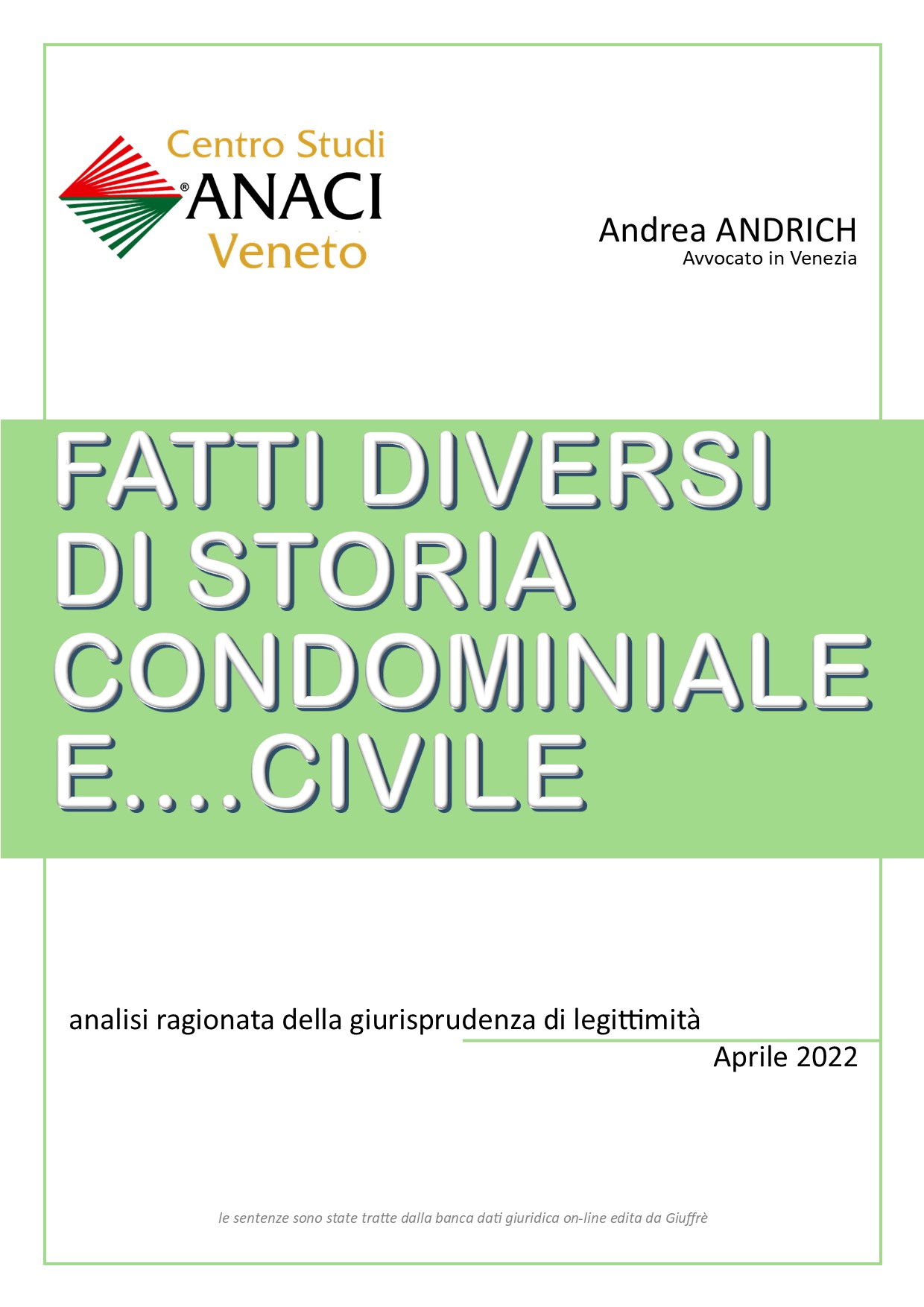 Centro Studi
®ANACI
Veneto

Andrea ANDRICH
Avvocato in Venezia

FATTI DIVERSI DI STORIA CONDOMINIALE E....CIVILE

analisi ragionata della giurisprudenza di legittimità

Aprile 2022

le sentenze sono state tratte dalla banca dati giuridica on-line edita da Giuffrè